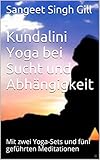 Sangeet Singh Gill

Kundalini Yoga bei Sucht und Abhängigkeit

Mit zwei Yoga-Sets und fünf geführten Meditationen